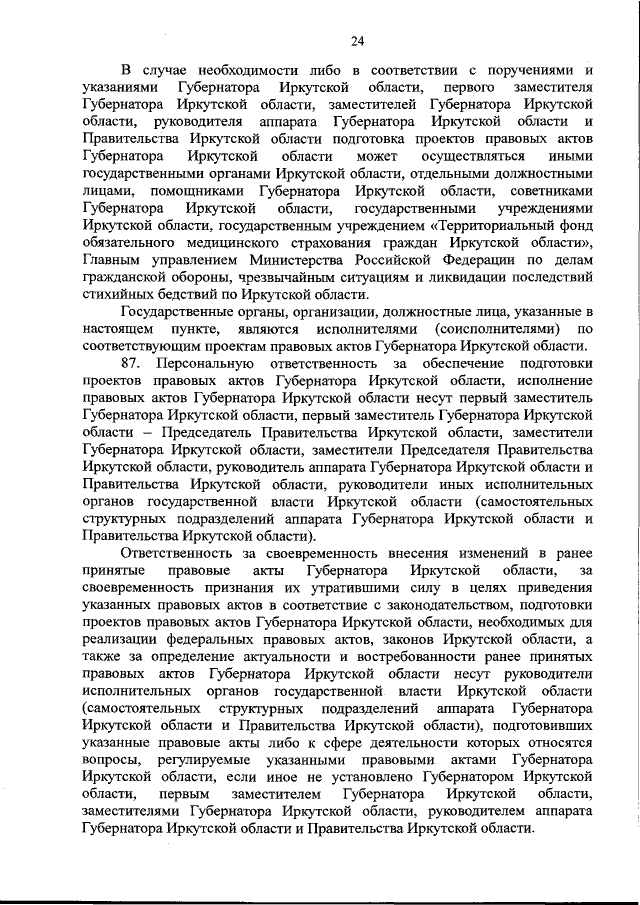 24

В случае необходимости либо в соответствии с поручениями и указаниями Губернатора Иркутской области, первого заместителя Губернатора Иркутской области, заместителей Губернатора Иркутской области, руководителя аппарата Губернатора Иркутской области и Правительства Иркутской области подготовка проектов правовых актов Губернатора Иркутской области может осуществляться иными государственными органами Иркутской области, отдельными должностными лицами, помощниками Губернатора Иркутской области, советниками Губернатора Иркутской области, государственными учреждениями Иркутской области, государственным учреждением «Территориальный фонд обязательного медицинского страхования граждан Иркутской области», Главным управлением Министерства Российской Федерации по делам гражданской обороны, чрезвычайным ситуациям и ликвидации последствий стихийных бедствий по Иркутской области.

Государственные органы, организации, должностные лица, указанные в настоящем пункте, являются исполнителями (соисполнителями) по соответствующим проектам правовых актов Губернатора Иркутской области.

87. Персональную ответственность за обеспечение подготовки проектов правовых актов Губернатора Иркутской области, исполнение правовых актов Губернатора Иркутской области несут первый заместитель Губернатора Иркутской области, первый заместитель Губернатора Иркутской области – Председатель Правительства Иркутской области, заместители Губернатора Иркутской области, заместители Председателя Правительства Иркутской области, руководитель аппарата Губернатора Иркутской области и Правительства Иркутской области, руководители иных исполнительных органов государственной власти Иркутской области (самостоятельных структурных подразделений аппарата Губернатора Иркутской области и Правительства Иркутской области).

Ответственность за своевременность внесения изменений в ранее принятые правовые акты Губернатора Иркутской области, за своевременность признания их утратившими силу в целях приведения указанных правовых актов в соответствие с законодательством, подготовки проектов правовых актов Губернатора Иркутской области, необходимых для реализации федеральных правовых актов, законов Иркутской области, а также за определение актуальности и востребованности ранее принятых правовых актов Губернатора Иркутской области несут руководители исполнительных органов государственной власти Иркутской области (самостоятельных структурных подразделений аппарата Губернатора Иркутской области и Правительства Иркутской области), подготовивших указанные правовые акты либо к сфере деятельности которых относятся вопросы, регулируемые указанными правовыми актами Губернатора Иркутской области, если иное не установлено Губернатором Иркутской области, первым заместителем Губернатора Иркутской области, заместителями Губернатора Иркутской области, руководителем аппарата Губернатора Иркутской области и Правительства Иркутской области.